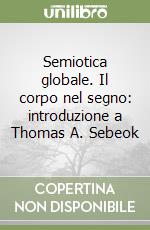 unilibro

Semiotica globale. Il corpo nel segno: introduzione a Thomas A. Sebeok

COPERTINA NON DISPONIBILE